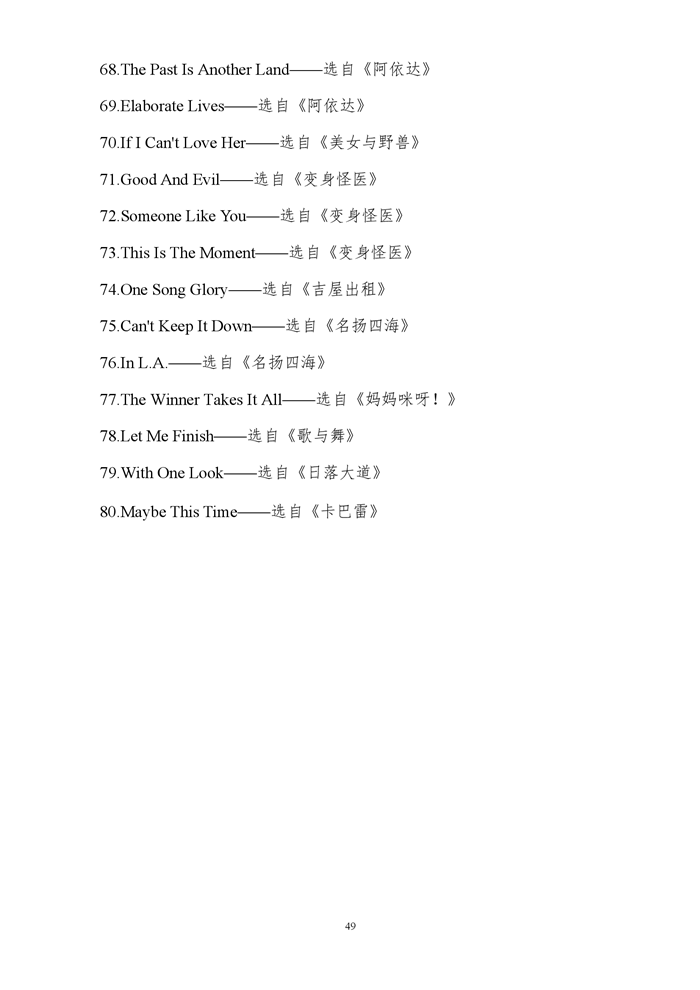 68.The Past Is Another Land——选自《阿依达》

69.Elaborate Lives——选自《阿依达》

70.If I Can't Love Her——选自《美女与野兽》

71.Good And Evil——选自《变身怪医》

72.Someone Like You——选自《变身怪医》

73.This Is The Moment——选自《变身怪医》

74.One Song Glory——选自《吉屋出租》

75.Can't Keep It Down——选自《名扬四海》

76.In L.A.——选自《名扬四海》

77.The Winner Takes It All——选自《妈妈咪呀！》

78.Let Me Finish——选自《歌与舞》

79.With One Look——选自《日落大道》

80.Maybe This Time——选自《卡巴雷》

49